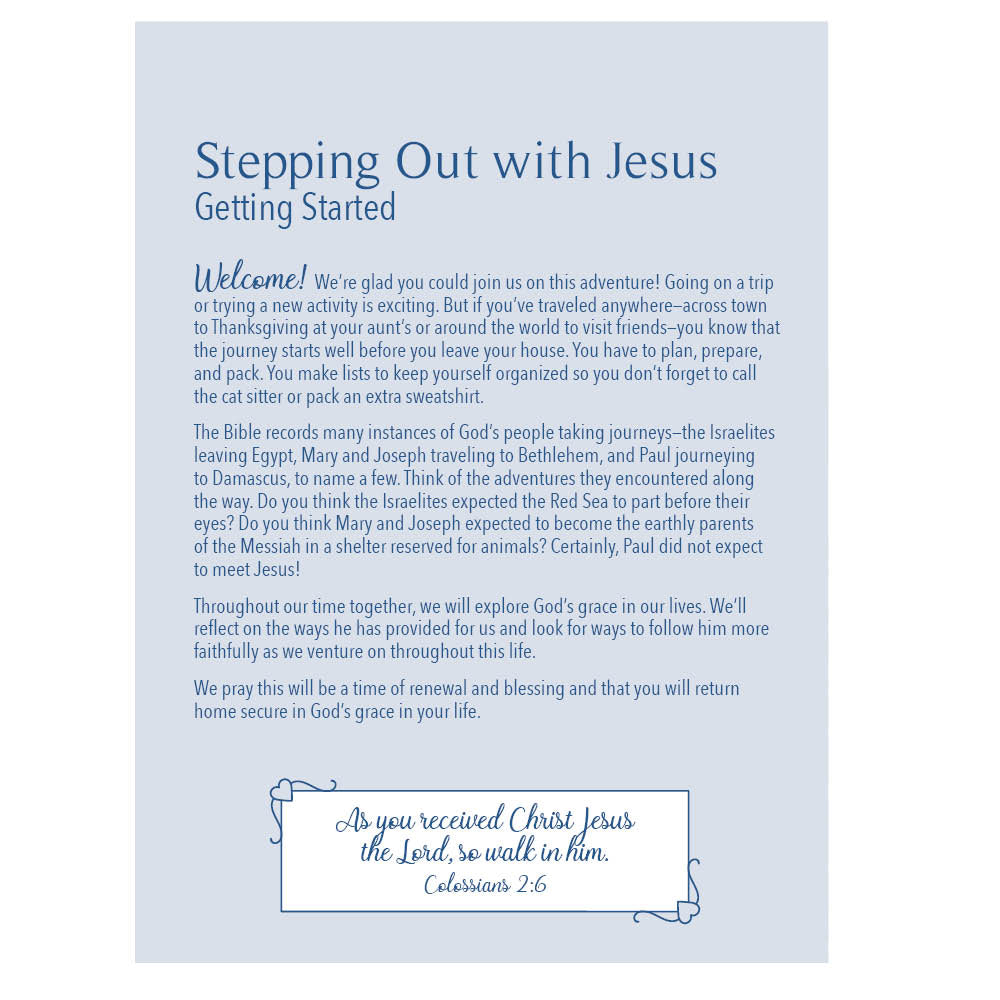 Stepping Out with Jesus
Getting Started

Welcome! We're glad you could join us on this adventure! Going on a trip or trying a new activity is exciting. But if you've traveled anywhere—across town to Thanksgiving at your aunt's or around the world to visit friends—you know that the journey starts well before you leave your house. You have to plan, prepare, and pack. You make lists to keep yourself organized so you don't forget to call the cat sitter or pack an extra sweatshirt.

The Bible records many instances of God's people taking journeys—the Israelites leaving Egypt, Mary and Joseph traveling to Bethlehem, and Paul journeying to Damascus, to name a few. Think of the adventures they encountered along the way. Do you think the Israelites expected the Red Sea to part before their eyes? Do you think Mary and Joseph expected to become the earthly parents of the Messiah in a shelter reserved for animals? Certainly, Paul did not expect to meet Jesus!

Throughout our time together, we will explore God's grace in our lives. We'll reflect on the ways he has provided for us and look for ways to follow him more faithfully as we venture on throughout this life.

We pray this will be a time of renewal and blessing and that you will return home secure in God's grace in your life.

As you received Christ Jesus the Lord, so walk in him.
Colossians 2:6